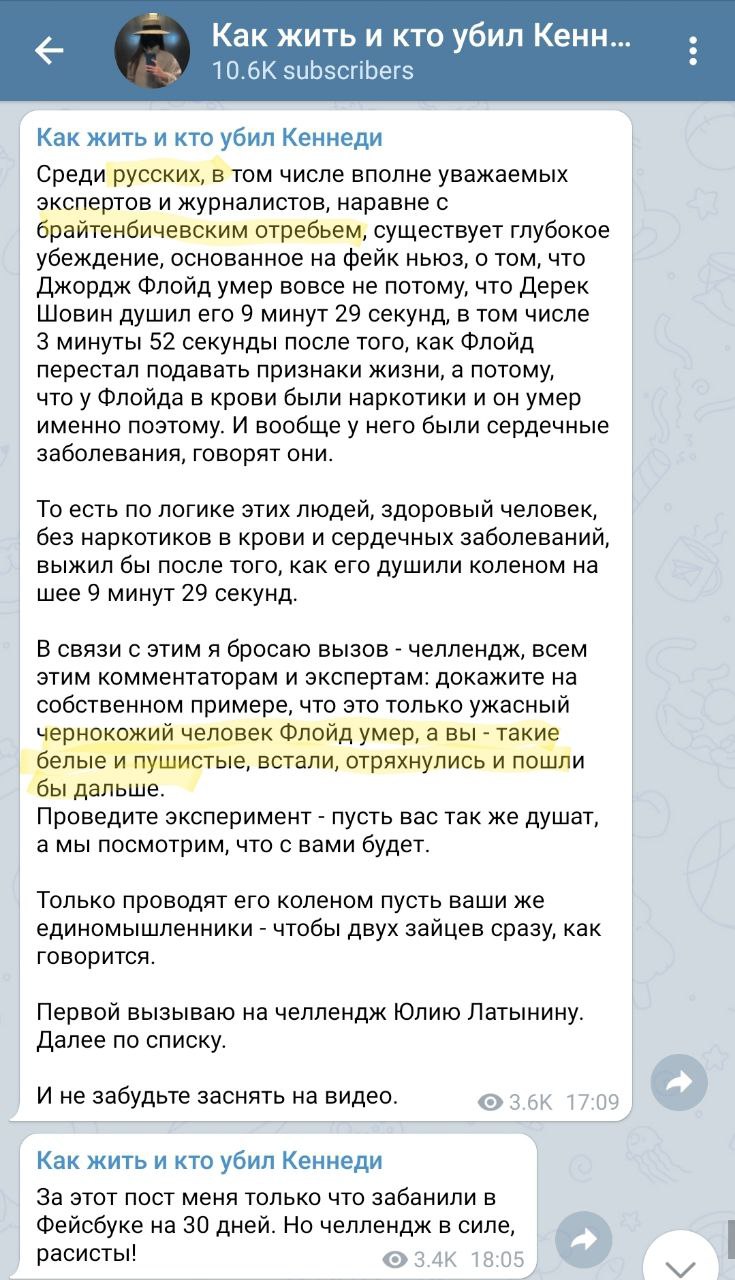 Как жить и кто убил Кенн...
10.6K subscribers

Как жить и кто убил Кеннеди

Среди русских, в том числе вполне уважаемых экспертов и журналистов, наравне с брайтенбичевским отребьем, существует глубокое убеждение, основанное на фейк ньюз, о том, что Джордж Флойд умер вовсе не потому, что Дерек Шовин душил его 9 минут 29 секунд, в том числе 3 минуты 52 секунды после того, как Флойд перестал подавать признаки жизни, а потому, что у Флойда в крови были наркотики и он умер именно поэтому. И вообще у него были сердечные заболевания, говорят они.

То есть по логике этих людей, здоровый человек, без наркотиков в крови и сердечных заболеваний, выжил бы после того, как его душили коленом на шее 9 минут 29 секунд.

В связи с этим я бросаю вызов - челлендж, всем этим комментаторам и экспертам: докажите на собственном примере, что это только ужасный чернокожий человек Флойд умер, а вы - такие белые и пушистые, встали, отряхнулись и пошли бы дальше.
Проведите эксперимент - пусть вас так же душат, а мы посмотрим, что с вами будет.

Только проводят его коленом пусть ваши же единомышленники - чтобы двух зайцев сразу, как говорится.

Первой вызываю на челлендж Юлию Латынину. Далее по списку.

И не забудьте заснять на видео.

3.6K 17:09

Как жить и кто убил Кеннеди

За этот пост меня только что забанили в Фейсбуке на 30 дней. Но челлендж в силе, расисты!

3.4K 18:05